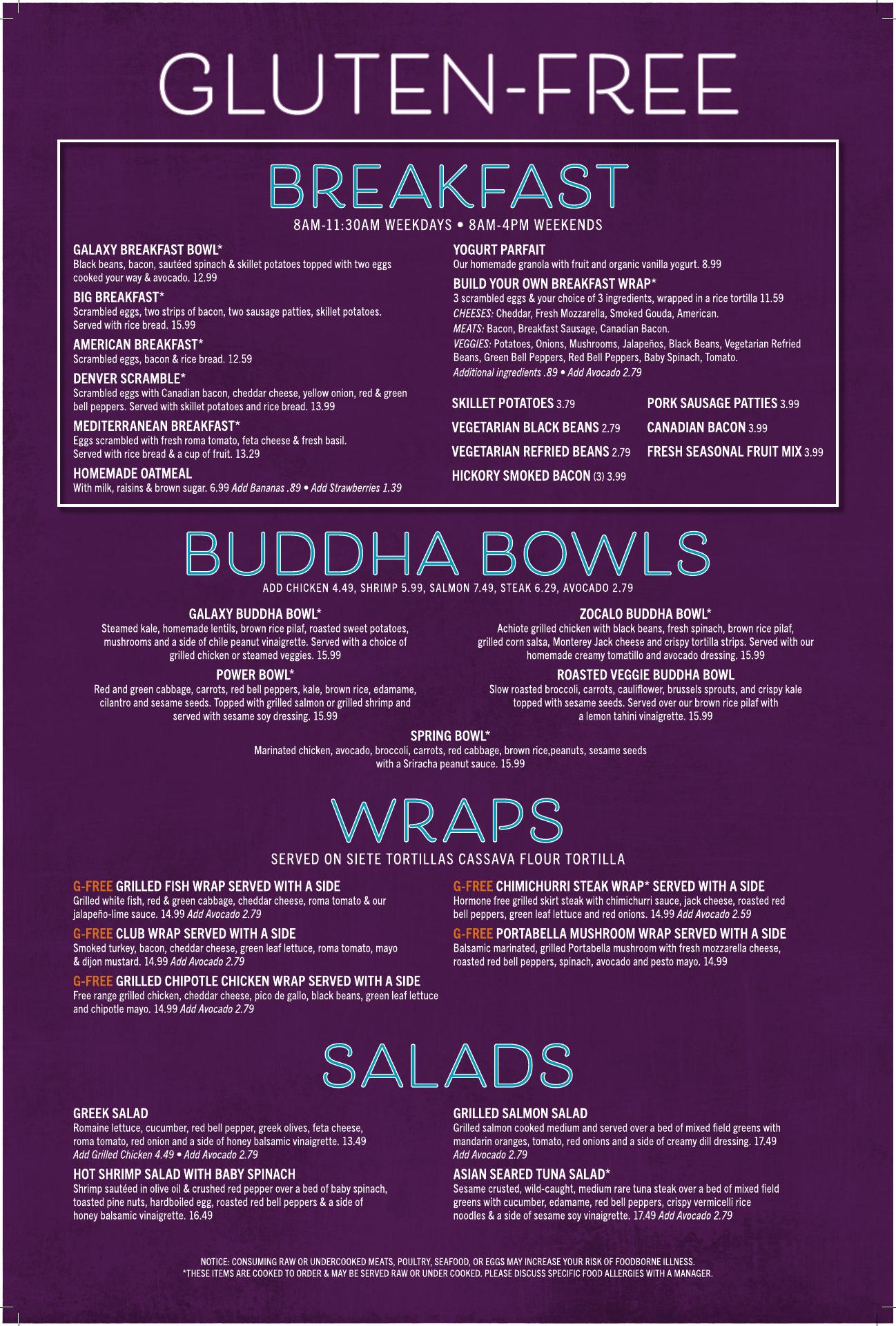 GLUTEN-FREE

BREAKFAST

8AM-11:30AM WEEKDAYS • 8AM-4PM WEEKENDS

GALAXY BREAKFAST BOWL*
Black beans, bacon, sautéed spinach & skillet potatoes topped with two eggs cooked your way & avocado. 12.99

BIG BREAKFAST*
Scrambled eggs, two strips of bacon, two sausage patties, skillet potatoes. Served with rice bread. 15.99

AMERICAN BREAKFAST*
Scrambled eggs, bacon & rice bread. 12.59

DENVER SCRAMBLE*
Scrambled eggs with Canadian bacon, cheddar cheese, yellow onion, red & green bell peppers. Served with skillet potatoes and rice bread. 13.99

MEDITERRANEAN BREAKFAST*
Eggs scrambled with fresh roma tomato, feta cheese & fresh basil. Served with rice bread & a cup of fruit. 13.29

HOMEMADE OATMEAL
With milk, raisins & brown sugar. 6.99 Add Bananas .89 • Add Strawberries 1.39

YOGURT PARFAIT
Our homemade granola with fruit and organic vanilla yogurt. 8.99

BUILD YOUR OWN BREAKFAST WRAP*
3 scrambled eggs & your choice of 3 ingredients, wrapped in a rice tortilla 11.59
CHEESES: Cheddar, Fresh Mozzarella, Smoked Gouda, American.
MEATS: Bacon, Breakfast Sausage, Canadian Bacon.
VEGGIES: Potatoes, Onions, Mushrooms, Jalapeños, Black Beans, Vegetarian Refried Beans, Green Bell Peppers, Red Bell Peppers, Baby Spinach, Tomato.
Additional ingredients .89 • Add Avocado 2.79

SKILLET POTATOES 3.79
VEGETARIAN BLACK BEANS 2.79
VEGETARIAN REFRIED BEANS 2.79
HICKORY SMOKED BACON (3) 3.99
PORK SAUSAGE PATTIES 3.99
CANADIAN BACON 3.99
FRESH SEASONAL FRUIT MIX 3.99

BUDDHA BOWLS

ADD CHICKEN 4.49, SHRIMP 5.99, SALMON 7.49, STEAK 6.29, AVOCADO 2.79

GALAXY BUDDHA BOWL*
Steamed kale, homemade lentils, brown rice pilaf, roasted sweet potatoes, mushrooms and a side of chile peanut vinaigrette. Served with a choice of grilled chicken or steamed veggies. 15.99

POWER BOWL*
Red and green cabbage, carrots, red bell peppers, kale, brown rice, edamame, cilantro and sesame seeds. Topped with grilled salmon or grilled shrimp and served with sesame soy dressing. 15.99

ZOCALO BUDDHA BOWL*
Achiote grilled chicken with black beans, fresh spinach, brown rice pilaf, grilled corn salsa, Monterey Jack cheese and crispy tortilla strips. Served with our homemade creamy tomatillo and avocado dressing. 15.99

ROASTED VEGGIE BUDDHA BOWL
Slow roasted broccoli, carrots, cauliflower, brussels sprouts, and crispy kale topped with sesame seeds. Served over our brown rice pilaf with a lemon tahini vinaigrette. 15.99

SPRING BOWL*
Marinated chicken, avocado, broccoli, carrots, red cabbage, brown rice,peanuts, sesame seeds with a Sriracha peanut sauce. 15.99

WRAPS

SERVED ON SIETE TORTILLAS CASSAVA FLOUR TORTILLA

G-FREE GRILLED FISH WRAP SERVED WITH A SIDE
Grilled white fish, red & green cabbage, cheddar cheese, roma tomato & our jalapeño-lime sauce. 14.99 Add Avocado 2.79

G-FREE CLUB WRAP SERVED WITH A SIDE
Smoked turkey, bacon, cheddar cheese, green leaf lettuce, roma tomato, mayo & dijon mustard. 14.99 Add Avocado 2.79

G-FREE GRILLED CHIPOTLE CHICKEN WRAP SERVED WITH A SIDE
Free range grilled chicken, cheddar cheese, pico de gallo, black beans, green leaf lettuce and chipotle mayo. 14.99 Add Avocado 2.79

G-FREE CHIMICHURRI STEAK WRAP* SERVED WITH A SIDE
Hormone free grilled skirt steak with chimichurri sauce, jack cheese, roasted red bell peppers, green leaf lettuce and red onions. 14.99 Add Avocado 2.59

G-FREE PORTABELLA MUSHROOM WRAP SERVED WITH A SIDE
Balsamic marinated, grilled Portabella mushroom with fresh mozzarella cheese, roasted red bell peppers, spinach, avocado and pesto mayo. 14.99

SALADS

GREEK SALAD
Romaine lettuce, cucumber, red bell pepper, greek olives, feta cheese, roma tomato, red onion and a side of honey balsamic vinaigrette. 13.49
Add Grilled Chicken 4.49 • Add Avocado 2.79

HOT SHRIMP SALAD WITH BABY SPINACH
Shrimp sautéed in olive oil & crushed red pepper over a bed of baby spinach, toasted pine nuts, hardboiled egg, roasted red bell peppers & a side of honey balsamic vinaigrette. 16.49

GRILLED SALMON SALAD
Grilled salmon cooked medium and served over a bed of mixed field greens with mandarin oranges, tomato, red onions and a side of creamy dill dressing. 17.49
Add Avocado 2.79

ASIAN SEARED TUNA SALAD*
Sesame crusted, wild-caught, medium rare tuna steak over a bed of mixed field greens with cucumber, edamame, red bell peppers, crispy vermicelli rice noodles & a side of sesame soy vinaigrette. 17.49 Add Avocado 2.79

NOTICE: CONSUMING RAW OR UNDERCOOKED MEATS, POULTRY, SEAFOOD, OR EGGS MAY INCREASE YOUR RISK OF FOODBORNE ILLNESS.
*THESE ITEMS ARE COOKED TO ORDER & MAY BE SERVED RAW OR UNDER COOKED. PLEASE DISCUSS SPECIFIC FOOD ALLERGIES WITH A MANAGER.